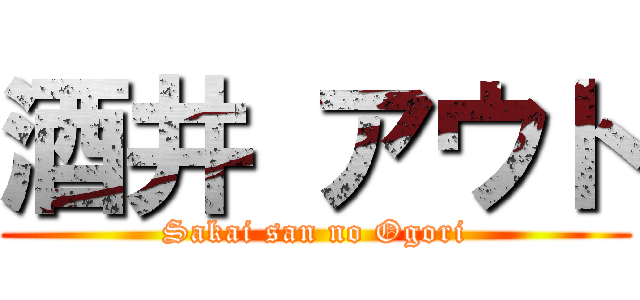 酒井 アウト
Sakai san no Ogori